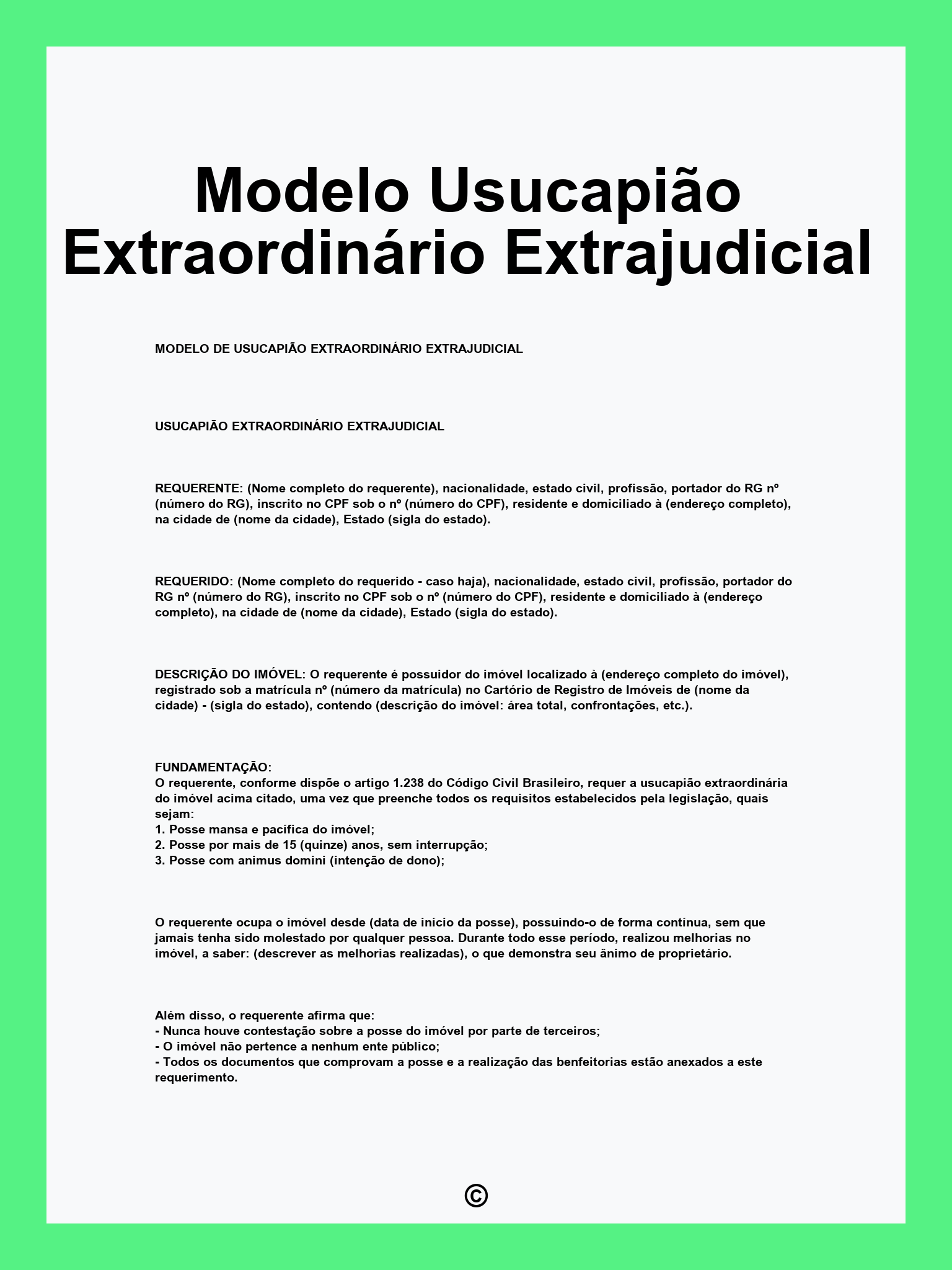 Modelo Usucapião Extraordinário Extrajudicial

MODELO DE USUCAPIÃO EXTRAORDINÁRIO EXTRAJUDICIAL

USUCAPIÃO EXTRAORDINÁRIO EXTRAJUDICIAL

REQUERENTE: (Nome completo do requerente), nacionalidade, estado civil, profissão, portador do RG nº (número do RG), inscrito no CPF sob o nº (número do CPF), residente e domiciliado à (endereço completo), na cidade de (nome da cidade), Estado (sigla do estado).

REQUERIDO: (Nome completo do requerido - caso haja), nacionalidade, estado civil, profissão, portador do RG nº (número do RG), inscrito no CPF sob o nº (número do CPF), residente e domiciliado à (endereço completo), na cidade de (nome da cidade), Estado (sigla do estado).

DESCRIÇÃO DO IMÓVEL: O requerente é possuidor do imóvel localizado à (endereço completo do imóvel), registrado sob a matrícula nº (número da matrícula) no Cartório de Registro de Imóveis de (nome da cidade) - (sigla do estado), contendo (descrição do imóvel: área total, confrontações, etc.).

FUNDAMENTAÇÃO:
O requerente, conforme dispõe o artigo 1.238 do Código Civil Brasileiro, requer a usucapião extraordinária do imóvel acima citado, uma vez que preenche todos os requisitos estabelecidos pela legislação, quais sejam:
1. Posse mansa e pacífica do imóvel;
2. Posse por mais de 15 (quinze) anos, sem interrupção;
3. Posse com animus domini (intenção de dono);

O requerente ocupa o imóvel desde (data de início da posse), possuindo-o de forma contínua, sem que jamais tenha sido molestado por qualquer pessoa. Durante todo esse período, realizou melhorias no imóvel, a saber: (descrever as melhorias realizadas), o que demonstra seu ânimo de proprietário.

Além disso, o requerente afirma que:
- Nunca houve contestação sobre a posse do imóvel por parte de terceiros;
- O imóvel não pertence a nenhum ente público;
- Todos os documentos que comprovam a posse e a realização das benfeitorias estão anexados a este requerimento.

©